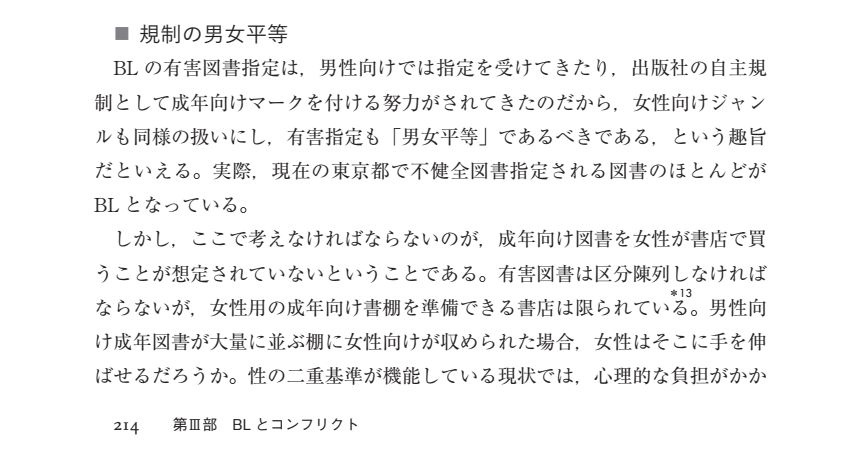 ■ 規制の男女平等

BLの有害図書指定は，男性向けでは指定を受けてきたり，出版社の自主規制として成年向けマークを付ける努力がされてきたのだから，女性向けジャンルも同様の扱いにし，有害指定も「男女平等」であるべきである，という趣旨だといえる。実際，現在の東京都で不健全図書指定される図書のほとんどがBLとなっている。

しかし，ここで考えなければならないのが，成年向け図書を女性が書店で買うことが想定されていないということである。有害図書は区分陳列しなければならないが，女性用の成年向け書棚を準備できる書店は限られている$^{*13}$。男性向け成年図書が大量に並ぶ棚に女性向けが収められた場合，女性はそこに手を伸ばせるだろうか。性の二重基準が機能している現状では，心理的な負担がかか

214 第Ⅲ部 BLとコンフリクト